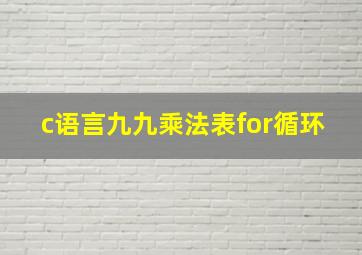 c语言九九乘法表for循环